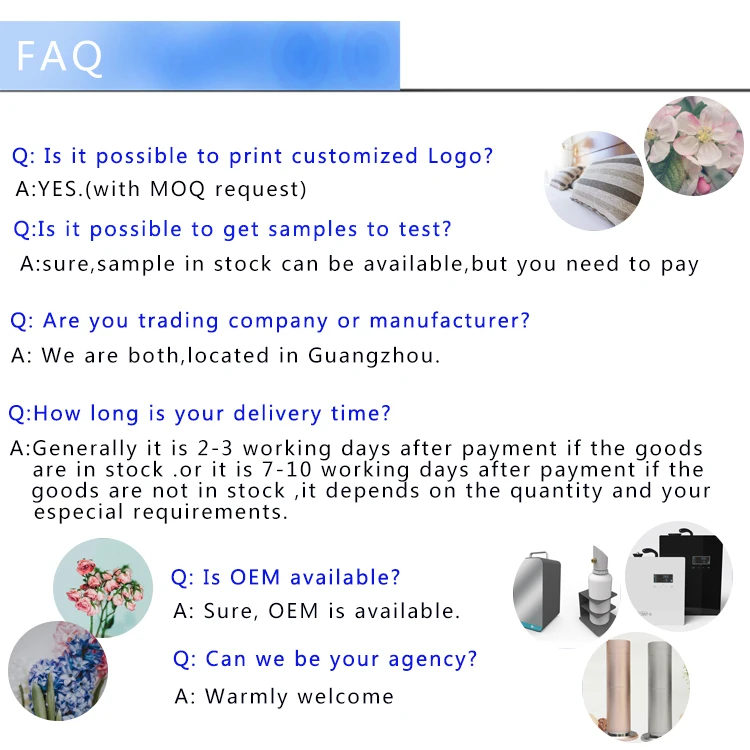 FAQ

Q: Is it possible to print customized Logo?
A:YES.(with MOQ request)

Q:Is it possible to get samples to test?
A:sure,sample in stock can be available,but you need to pay

Q: Are you trading company or manufacturer?
A: We are both,located in Guangzhou.

Q:How long is your delivery time?
A:Generally it is 2-3 working days after payment if the goods are in stock .or it is 7-10 working days after payment if the goods are not in stock ,it depends on the quantity and your especial requirements.

Q: Is OEM available?
A: Sure, OEM is available.

Q: Can we be your agency?
A: Warmly welcome